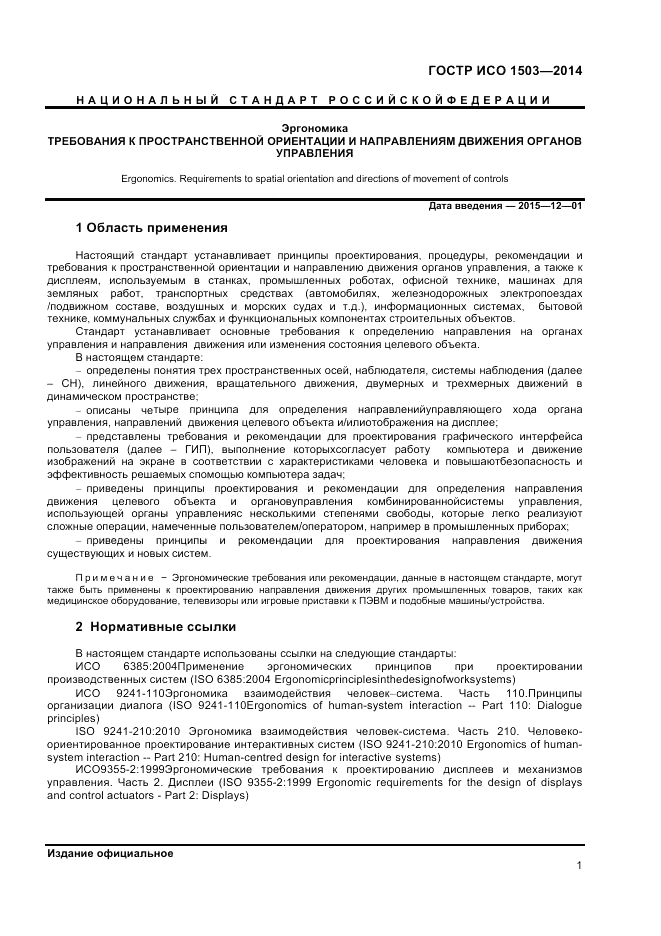 ГОСТР ИСО 1503—2014

НАЦИОНАЛЬНЫЙ СТАНДАРТ РОССИЙСКОЙФЕДЕРАЦИИ

Эргономика
ТРЕБОВАНИЯ К ПРОСТРАНСТВЕННОЙ ОРИЕНТАЦИИ И НАПРАВЛЕНИЯМ ДВИЖЕНИЯ ОРГАНОВ УПРАВЛЕНИЯ

Ergonomics. Requirements to spatial orientation and directions of movement of controls

Дата введения — 2015—12—01

1 Область применения

Настоящий стандарт устанавливает принципы проектирования, процедуры, рекомендации и требования к пространственной ориентации и направлению движения органов управления, а также к дисплеям, используемым в станках, промышленных роботах, офисной технике, машинах для земляных работ, транспортных средствах (автомобилях, железнодорожных электропоездах /подвижном составе, воздушных и морских судах и т.д.), информационных системах, бытовой технике, коммунальных службах и функциональных компонентах строительных объектов.

Стандарт устанавливает основные требования к определению направления на органах управления и направления движения или изменения состояния целевого объекта.

В настоящем стандарте:

– определены понятия трех пространственных осей, наблюдателя, системы наблюдения (далее – СН), линейного движения, вращательного движения, двумерных и трехмерных движений в динамическом пространстве;

– описаны четыре принципа для определения направленийуправляющего хода органа управления, направлений движения целевого объекта и/илиотображения на дисплее;

– представлены требования и рекомендации для проектирования графического интерфейса пользователя (далее – ГИП), выполнение которыхсогласует работу компьютера и движение изображений на экране в соответствии с характеристиками человека и повышаютбезопасность и эффективность решаемых спомощью компьютера задач;

– приведены принципы проектирования и рекомендации для определения направления движения целевого объекта и органовуправления комбинированнойсистемы управления, использующей органы управленияс несколькими степенями свободы, которые легко реализуют сложные операции, намеченные пользователем/оператором, например в промышленных приборах;

– приведены принципы и рекомендации для проектирования направления движения существующих и новых систем.

Примечание − Эргономические требования или рекомендации, данные в настоящем стандарте, могут также быть применены к проектированию направления движения других промышленных товаров, таких как медицинское оборудование, телевизоры или игровые приставки к ПЭВМ и подобные машины/устройства.

2 Нормативные ссылки

В настоящем стандарте использованы ссылки на следующие стандарты:

ИСО 6385:2004Применение эргономических принципов при проектировании производственных систем (ISO 6385:2004 Ergonomicprinciplesinthedesignofworksystems)

ИСО 9241-110Эргономика взаимодействия человек–система. Часть 110.Принципы организации диалога (ISO 9241-110Ergonomics of human-system interaction -- Part 110: Dialogue principles)

ISO 9241-210:2010 Эргономика взаимодействия человек-система. Часть 210. Человеко-ориентированное проектирование интерактивных систем (ISO 9241-210:2010 Ergonomics of human-system interaction -- Part 210: Human-centred design for interactive systems)

ИСО9355-2:1999Эргономические требования к проектированию дисплеев и механизмов управления. Часть 2. Дисплеи (ISO 9355-2:1999 Ergonomic requirements for the design of displays and control actuators - Part 2: Displays)

Издание официальное

1